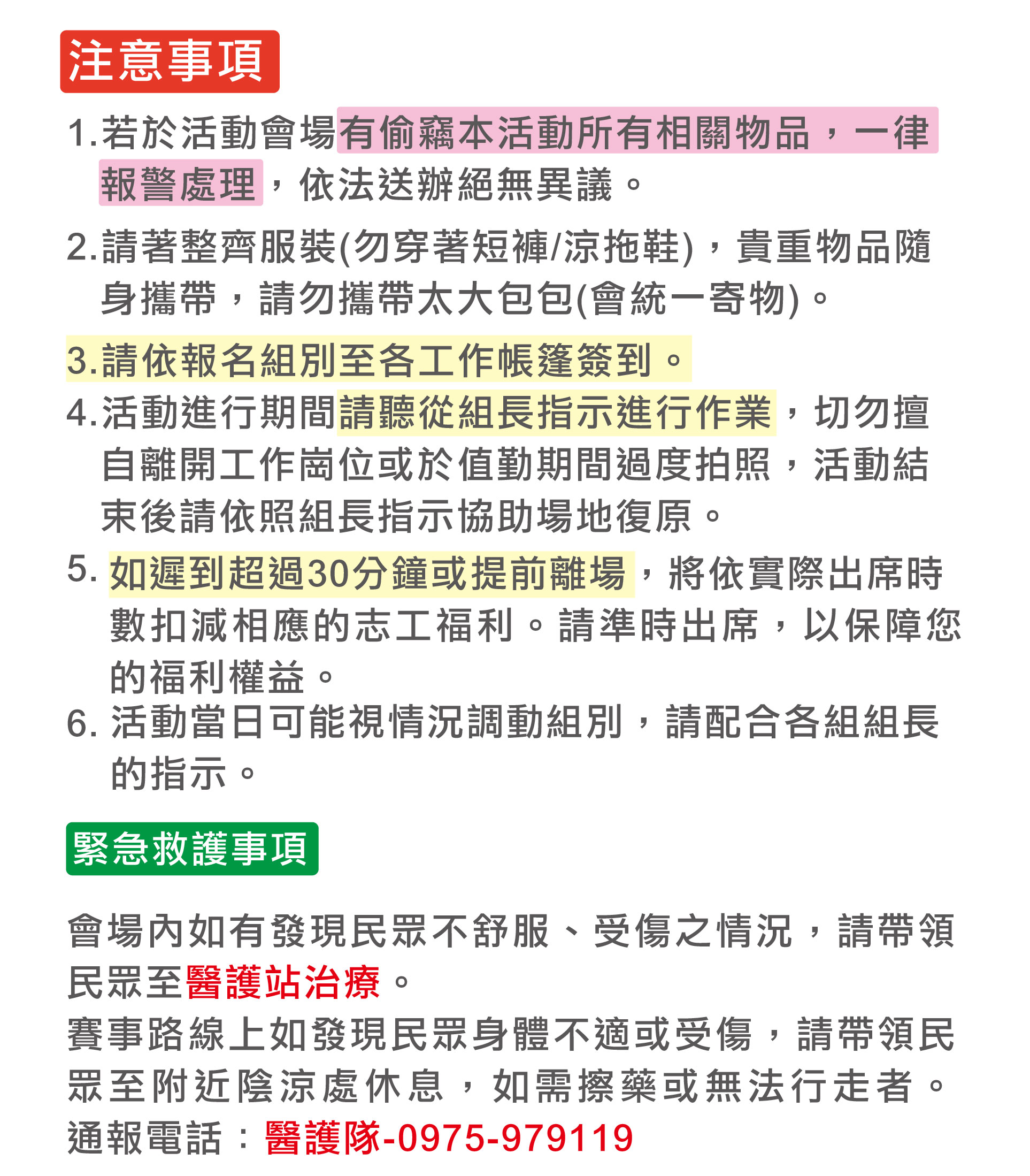 注意事項

1.若於活動會場有偷竊本活動所有相關物品，一律報警處理，依法送辦絕無異議。

2.請著整齊服裝(勿穿著短褲/涼拖鞋)，貴重物品隨身攜帶，請勿攜帶太大包包(會統一寄物)。

3.請依報名組別至各工作帳篷簽到。

4.活動進行期間請聽從組長指示進行作業，切勿擅自離開工作崗位或於值勤期間過度拍照，活動結束後請依照組長指示協助場地復原。

5. 如遲到超過30分鐘或提前離場，將依實際出席時數扣減相應的志工福利。請準時出席，以保障您的福利權益。

6. 活動當日可能視情況調動組別，請配合各組組長的指示。

緊急救護事項

會場內如有發現民眾不舒服、受傷之情況，請帶領民眾至醫護站治療。
賽事路線上如發現民眾身體不適或受傷，請帶領民眾至附近陰涼處休息，如需擦藥或無法行走者。
通報電話：醫護隊-0975-979119